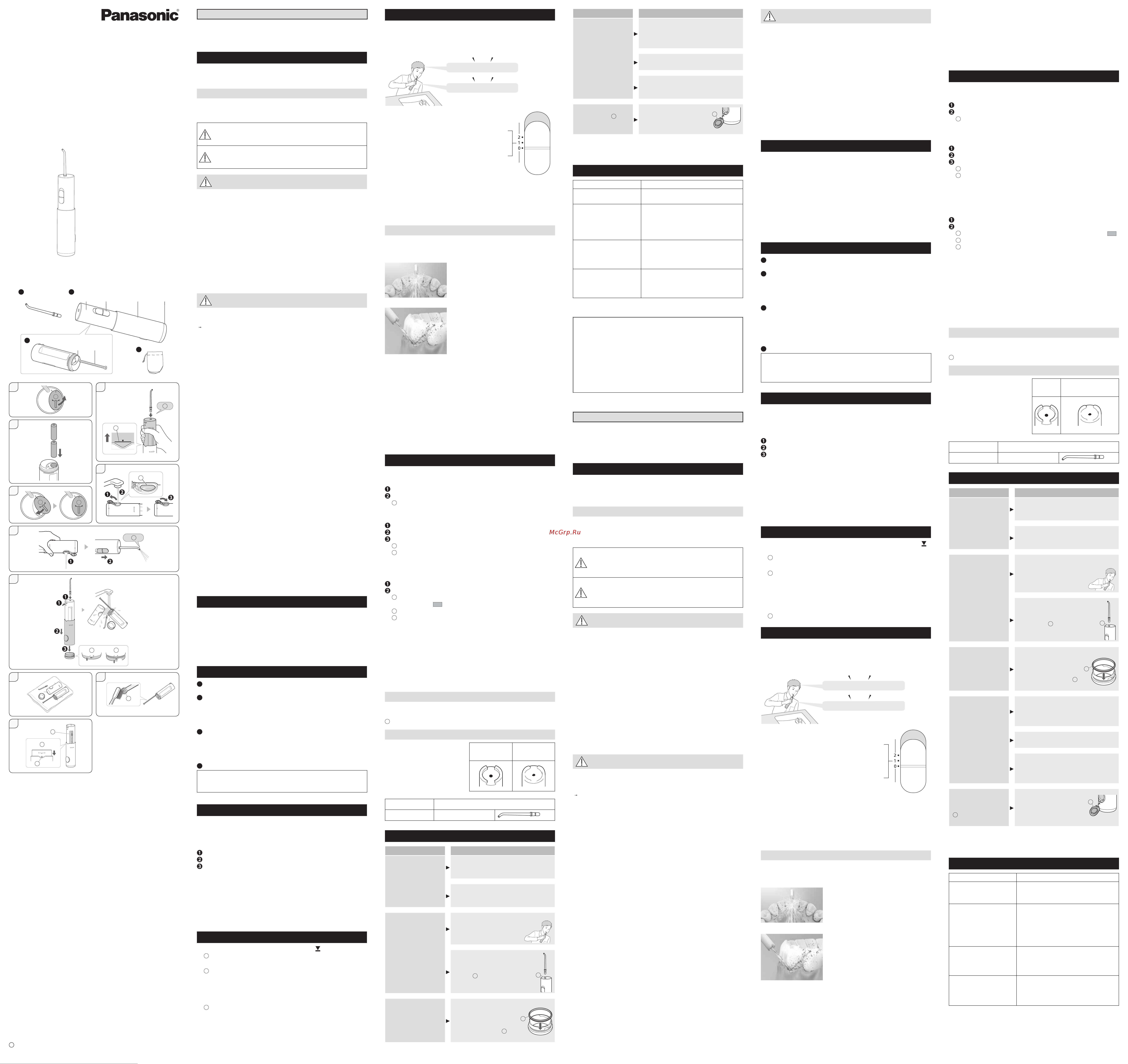 Panasonic®

2
1
0

McGrp.Ru

2
1
0